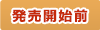 発売開始前